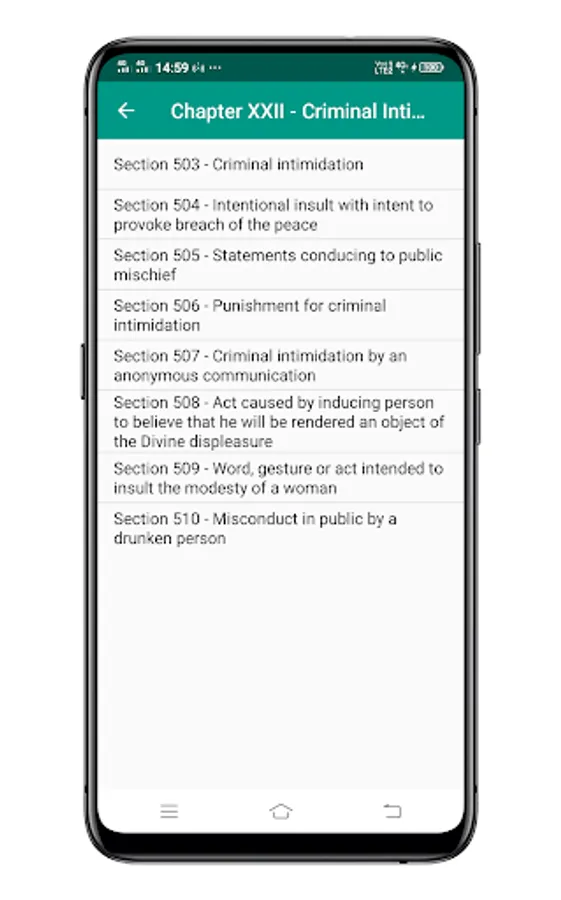 14:59

Chapter XXII - Criminal Inti...

Section 503 - Criminal intimidation

Section 504 - Intentional insult with intent to provoke breach of the peace

Section 505 - Statements conducing to public mischief

Section 506 - Punishment for criminal intimidation

Section 507 - Criminal intimidation by an anonymous communication

Section 508 - Act caused by inducing person to believe that he will be rendered an object of the Divine displeasure

Section 509 - Word, gesture or act intended to insult the modesty of a woman

Section 510 - Misconduct in public by a drunken person